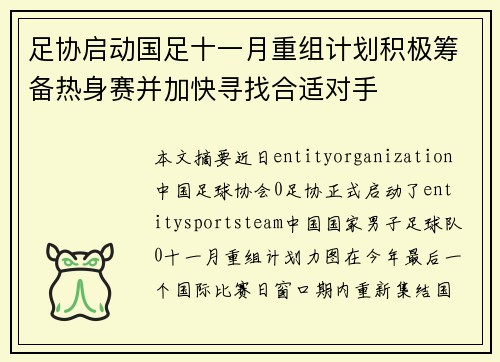 足协启动国足十一月重组计划积极筹备热身赛并加快寻找合适对手

本文摘要近日entityorganization中国足球协会0足协正式启动了entitysportsteam中国国家男子足球队0十一月重组计划力图在今年最后一个国际比赛日窗口期内重新集结国